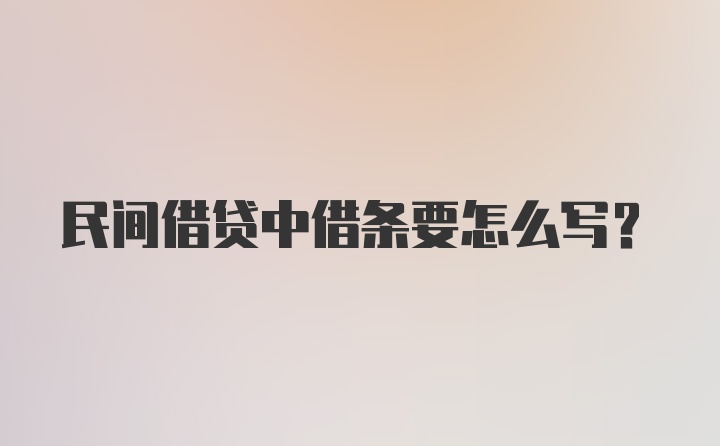 民间借贷中借条要怎么写？